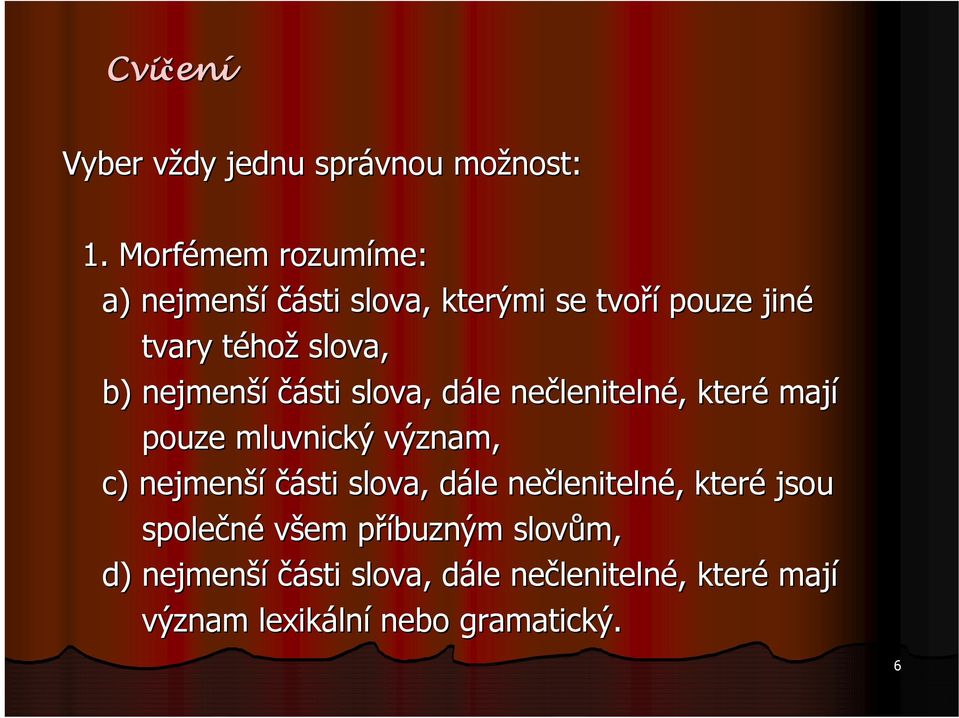 Cvičení

Vyber vždy jednu správnou možnost:

1. Morfémem rozumíme:

a) nejmenší části slova, kterými se tvoří pouze jiné tvary téhož slova,

b) nejmenší části slova, dále nečlenitelné, které mají pouze mluvnický význam,

c) nejmenší části slova, dále nečlenitelné, které jsou společné všem příbuzným slovům,

d) nejmenší části slova, dále nečlenitelné, které mají význam lexikální nebo gramatický.

6